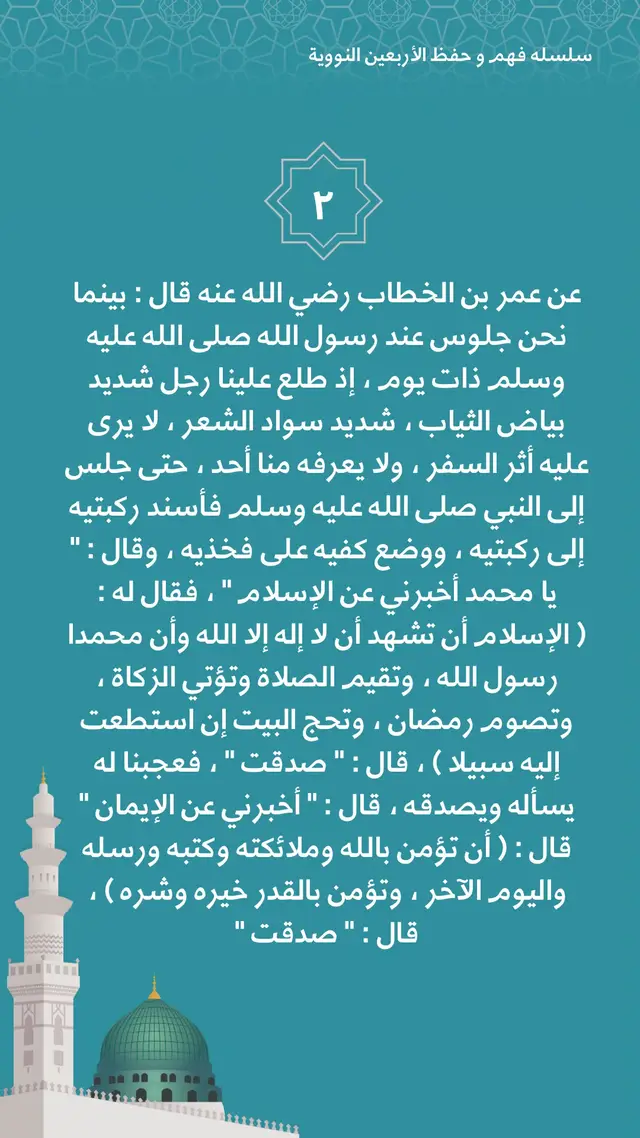 سلسله فهم و حفظ الأربعين النووية

٢

عن عمر بن الخطاب رضي الله عنه قال : بينما نحن جلوس عند رسول الله صلى الله عليه وسلم ذات يوم ، إذ طلع علينا رجل شديد بياض الثياب ، شديد سواد الشعر ، لا يرى عليه أثر السفر ، ولا يعرفه منا أحد ، حتى جلس إلى النبي صلى الله عليه وسلم فأسند ركبتيه إلى ركبتيه ، ووضع كفيه على فخذيه ، وقال : " يا محمد أخبرني عن الإسلام " ، فقال له : ( الإسلام أن تشهد أن لا إله إلا الله وأن محمدا رسول الله ، وتقيم الصلاة وتؤتي الزكاة ، وتصوم رمضان ، وتحج البيت إن استطعت إليه سبيلا ) ، قال : " صدقت " ، فعجبنا له يسأله ويصدقه ، قال : " أخبرني عن الإيمان " قال : ( أن تؤمن بالله وملائكته وكتبه ورسله واليوم الآخر ، وتؤمن بالقدر خيره وشره ) ، قال : " صدقت "